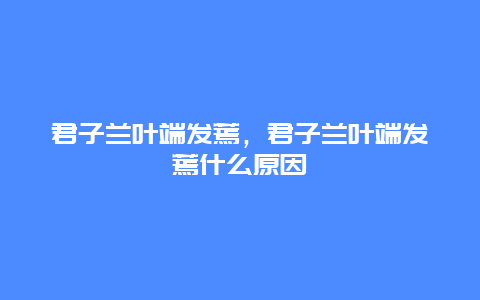 君子兰叶端发蔫，君子兰叶端发蔫什么原因